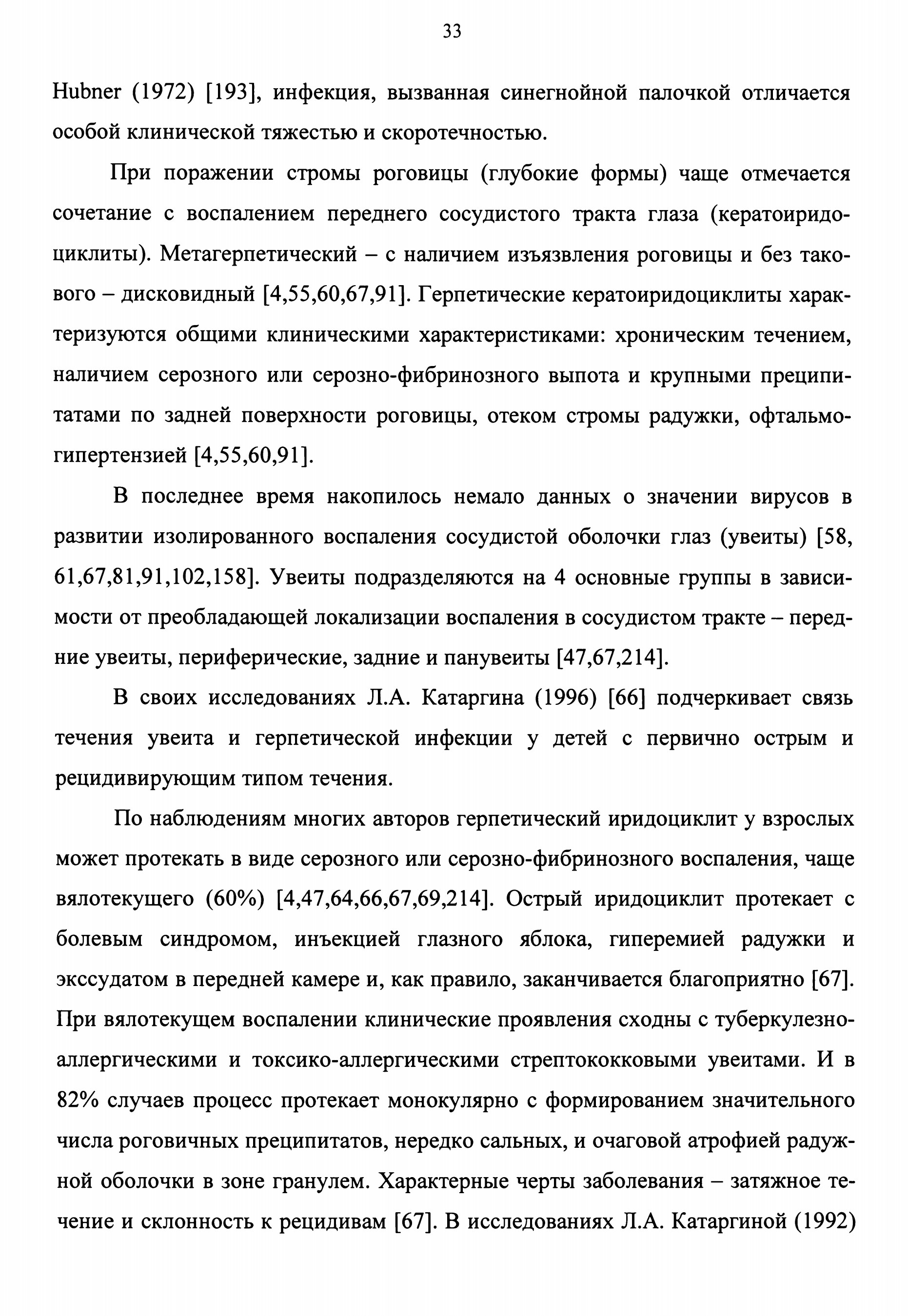 33

Hubner (1972) [193], инфекция, вызванная синегнойной палочкой отличается особой клинической тяжестью и скоротечностью.

При поражении стромы роговицы (глубокие формы) чаще отмечается сочетание с воспалением переднего сосудистого тракта глаза (кератоиридоциклиты). Метагерпетический – с наличием изъязвления роговицы и без такового – дисковидный [4,55,60,67,91]. Герпетические кератоиридоциклиты характеризуются общими клиническими характеристиками: хроническим течением, наличием серозного или серозно-фибринозного выпота и крупными преципитатами по задней поверхности роговицы, отеком стромы радужки, офтальмогипертензией [4,55,60,91].

В последнее время накопилось немало данных о значении вирусов в развитии изолированного воспаления сосудистой оболочки глаз (увеиты) [58, 61,67,81,91,102,158]. Увеиты подразделяются на 4 основные группы в зависимости от преобладающей локализации воспаления в сосудистом тракте – передние увеиты, периферические, задние и панувеиты [47,67,214].

В своих исследованиях Л.А. Катаргина (1996) [66] подчеркивает связь течения увеита и герпетической инфекции у детей с первично острым и рецидивирующим типом течения.

По наблюдениям многих авторов герпетический иридоциклит у взрослых может протекать в виде серозного или серозно-фибринозного воспаления, чаще вялотекущего (60%) [4,47,64,66,67,69,214]. Острый иридоциклит протекает с болевым синдромом, инъекцией глазного яблока, гиперемией радужки и экссудатом в передней камере и, как правило, заканчивается благоприятно [67]. При вялотекущем воспалении клинические проявления сходны с туберкулезно-аллергическими и токсико-аллергическими стрептококковыми увеитами. И в 82% случаев процесс протекает монокулярно с формированием значительного числа роговичных преципитатов, нередко сальных, и очаговой атрофией радужной оболочки в зоне гранулем. Характерные черты заболевания – затяжное течение и склонность к рецидивам [67]. В исследованиях Л.А. Катаргиной (1992)